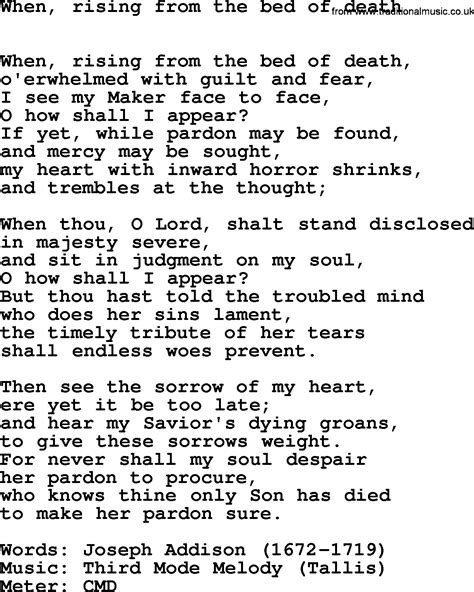 When, rising from the bed of death from www.traditionalmusic.co.uk

When, rising from the bed of death,
o'erwhelmed with guilt and fear,
I see my Maker face to face,
O how shall I appear?
If yet, while pardon may be found,
and mercy may be sought,
my heart with inward horror shrinks,
and trembles at the thought;

When thou, O Lord, shalt stand disclosed
in majesty severe,
and sit in judgment on my soul,
O how shall I appear?
But thou hast told the troubled mind
who does her sins lament,
the timely tribute of her tears
shall endless woes prevent.

Then see the sorrow of my heart,
ere yet it be too late;
and hear my Savior's dying groans,
to give these sorrows weight.
For never shall my soul despair
her pardon to procure,
who knows thine only Son has died
to make her pardon sure.

Words: Joseph Addison (1672-1719)
Music: Third Mode Melody (Tallis)
Meter: CMD